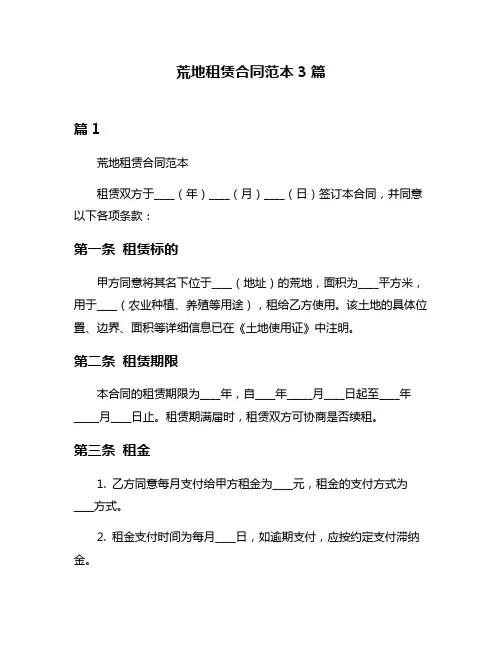 荒地租赁合同范本 3 篇

篇 1

荒地租赁合同范本

租赁双方于____（年）____（月）____（日）签订本合同，并同意以下各项条款：

第一条 租赁标的

甲方同意将其名下位于____（地址）的荒地，面积为____平方米，用于____（农业种植、养殖等用途），租给乙方使用。该土地的具体位置、边界、面积等详细信息已在《土地使用证》中注明。

第二条 租赁期限

本合同的租赁期限为____年，自____年____月____日起至____年____月____日止。租赁期满届时，租赁双方可协商是否续租。

第三条 租金

1. 乙方同意每月支付给甲方租金为____元，租金的支付方式为____方式。

2. 租金支付时间为每月____日，如逾期支付，应按约定支付滞纳金。